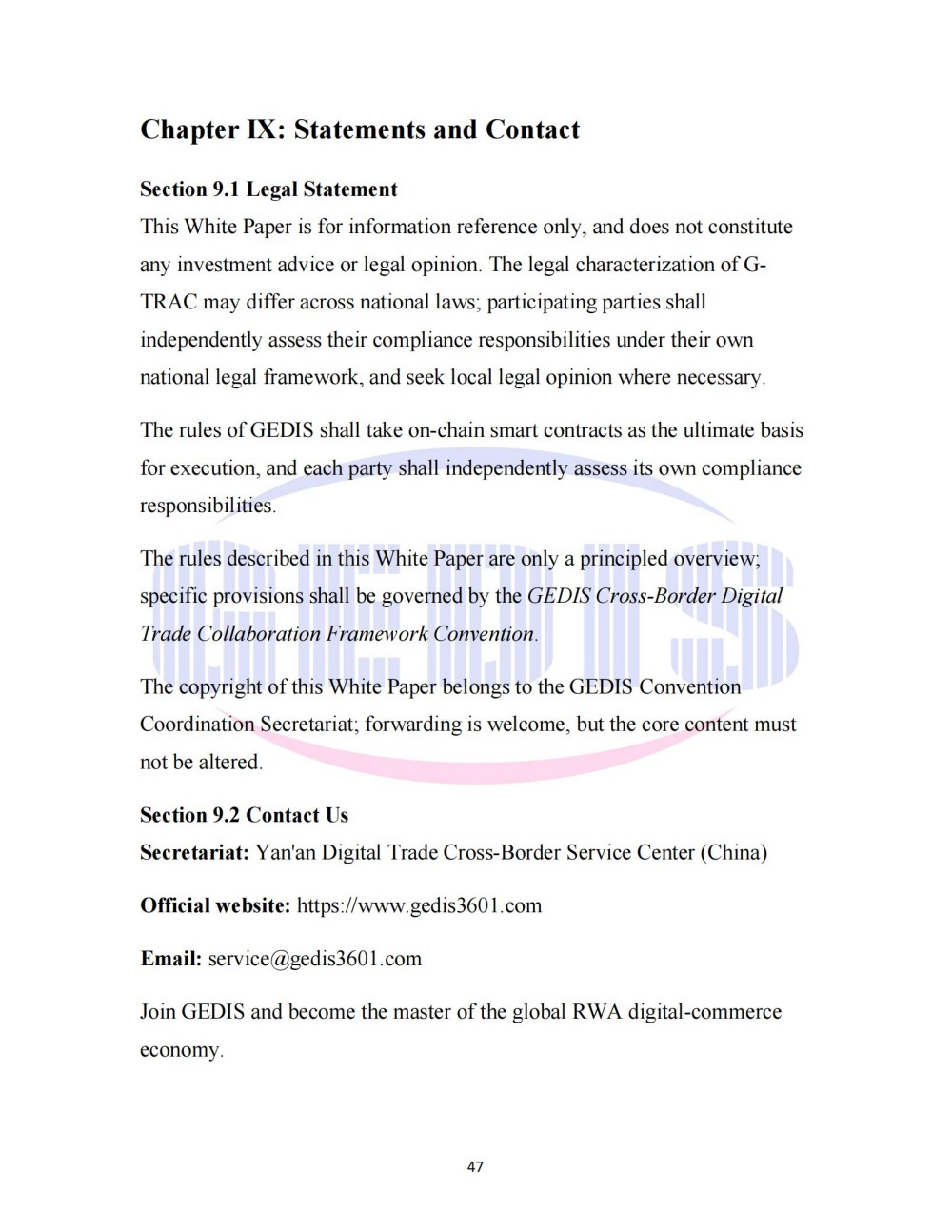 Chapter IX: Statements and Contact

Section 9.1 Legal Statement

This White Paper is for information reference only, and does not constitute any investment advice or legal opinion. The legal characterization of G-TRAC may differ across national laws; participating parties shall independently assess their compliance responsibilities under their own national legal framework, and seek local legal opinion where necessary.

The rules of GEDIS shall take on-chain smart contracts as the ultimate basis for execution, and each party shall independently assess its own compliance responsibilities.

The rules described in this White Paper are only a principled overview; specific provisions shall be governed by the GEDIS Cross-Border Digital Trade Collaboration Framework Convention.

The copyright of this White Paper belongs to the GEDIS Convention Coordination Secretariat; forwarding is welcome, but the core content must not be altered.

Section 9.2 Contact Us

Secretariat: Yan'an Digital Trade Cross-Border Service Center (China)

Official website: https://www.gedis3601.com

Email: service@gedis3601.com

Join GEDIS and become the master of the global RWA digital-commerce economy.

47

GEDIS